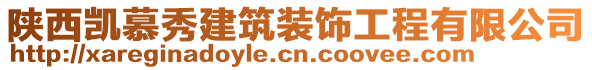 陕西凯慕秀建筑装饰工程有限公司
http://xareginadoyle.cn.coovee.com